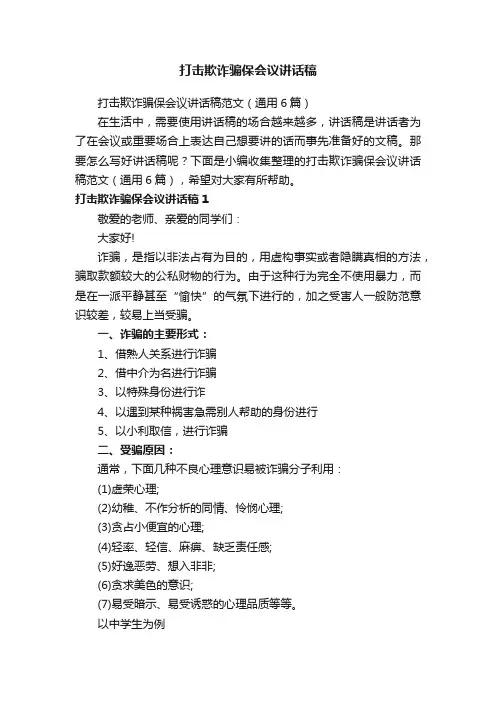 打击欺诈骗保会议讲话稿

打击欺诈骗保会议讲话稿范文（通用6篇）

在生活中，需要使用讲话稿的场合越来越多，讲话稿是讲话者为了在会议或重要场合上表达自己想要讲的话而事先准备好的文稿。那要怎么写好讲话稿呢？下面是小编收集整理的打击欺诈骗保会议讲话稿范文（通用6篇），希望对大家有所帮助。

打击欺诈骗保会议讲话稿1

敬爱的老师、亲爱的同学们：

大家好!

诈骗，是指以非法占有为目的，用虚构事实或者隐瞒真相的方法，骗取款额较大的公私财物的行为。由于这种行为完全不使用暴力，而是在一派平静甚至“愉快”的气氛下进行的，加之受害人一般防范意识较差，较易上当受骗。

一、诈骗的主要形式：

1、借熟人关系进行诈骗

2、借中介为名进行诈骗

3、以特殊身份进行诈

4、以遇到某种祸害急需别人帮助的身份进行

5、以小利取信，进行诈骗

二、受骗原因：

通常，下面几种不良心理意识易被诈骗分子利用：

(1)虚荣心理;

(2)幼稚、不作分析的同情、怜悯心理;

(3)贪占小便宜的心理;

(4)轻率、轻信、麻痹、缺乏责任感;

(5)好逸恶劳、想入非非;

(6)贪求美色的意识;

(7)易受暗示、易受诱惑的心理品质等等。

以中学生为例